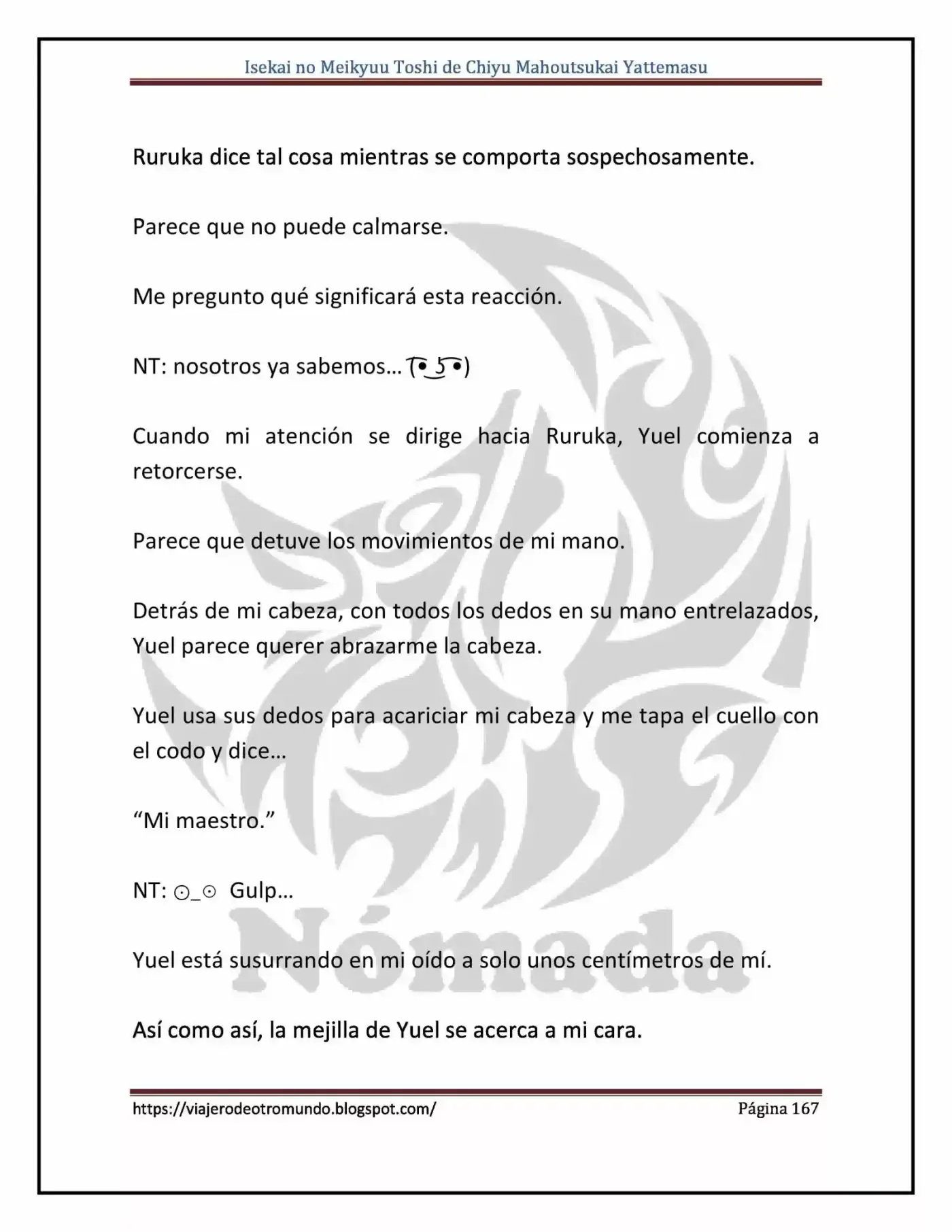 Isekai no Meikyuu Toshi de Chiyu Mahoutsukai Yattemasu

Ruruka dice tal cosa mientras se comporta sospechosamente.

Parece que no puede calmarse.

Me pregunto qué significará esta reacción.

NT: nosotros ya sabemos… ( ͡• ͜ʖ ͡•)

Cuando mi atención se dirige hacia Ruruka, Yuel comienza a retorcerse.

Parece que detuve los movimientos de mi mano.

Detrás de mi cabeza, con todos los dedos en su mano entrelazados, Yuel parece querer abrazarme la cabeza.

Yuel usa sus dedos para acariciar mi cabeza y me tapa el cuello con el codo y dice…

"Mi maestro."

NT: ⊙_⊙ Gulp…

Yuel está susurrando en mi oído a solo unos centímetros de mí.

Así como así, la mejilla de Yuel se acerca a mi cara.

https://viajerodeotromundo.blogspot.com/ Página 167

Nómada